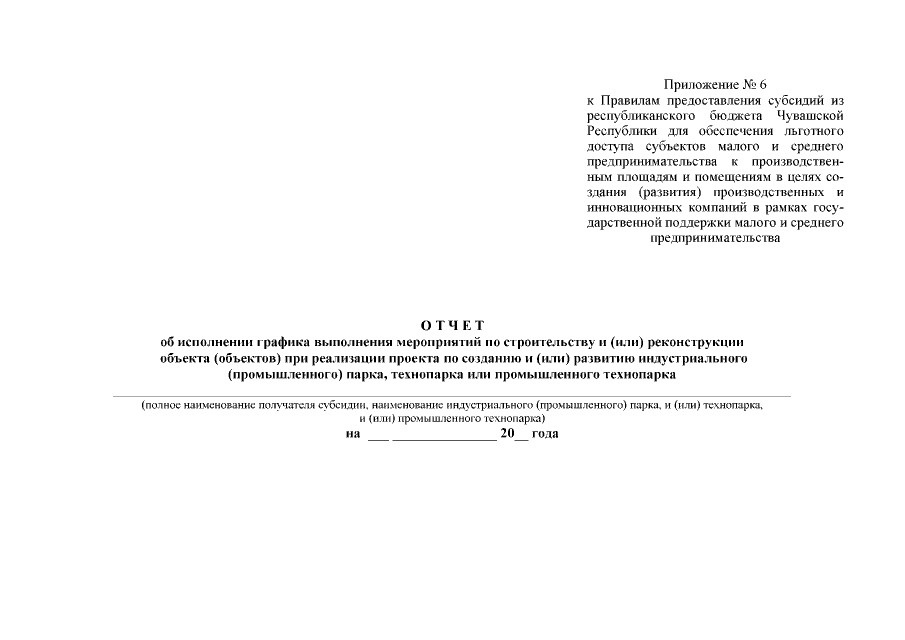 Приложение № 6
к Правилам предоставления субсидий из республиканского бюджета Чувашской Республики для обеспечения льготного доступа субъектов малого и среднего предпринимательства к производственным площадям и помещениям в целях создания (развития) производственных и инновационных компаний в рамках государственной поддержки малого и среднего предпринимательства

О Т Ч Е Т
об исполнении графика выполнения мероприятий по строительству и (или) реконструкции объекта (объектов) при реализации проекта по созданию и (или) развитию индустриального (промышленного) парка, технопарка или промышленного технопарка

(полное наименование получателя субсидии, наименование индустриального (промышленного) парка, и (или) технопарка, и (или) промышленного технопарка)
на ___ _______________ 20__ года